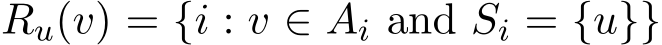 $R_u(v) = \{i : v \in A_i \text{ and } S_i = \{u\}\}$